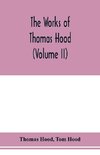 The Works of Thomas Hood (Volume II)

Thomas Hood, Tom Hood